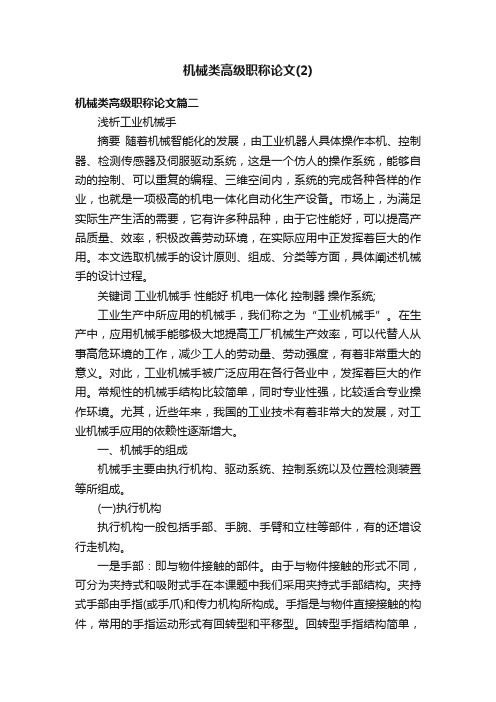 机械类高级职称论文(2)

机械类高级职称论文篇二

浅析工业机械手

摘要 随着机械智能化的发展，由工业机器人具体操作本机、控制器、检测传感器及伺服驱动系统，这是一个仿人的操作系统，能够自动的控制、可以重复的编程、三维空间内，系统的完成各种各样的作业，也就是一项极高的机电一体化自动化生产设备。市场上，为满足实际生产生活的需要，它有许多种品种，由于它性能好，可以提高产品质量、效率，积极改善劳动环境，在实际应用中正发挥着巨大的作用。本文选取机械手的设计原则、组成、分类等方面，具体阐述机械手的设计过程。

关键词 工业机械手 性能好 机电一体化 控制器 操作系统;

工业生产中所应用的机械手，我们称之为“工业机械手”。在生产中，应用机械手能够极大地提高工厂机械生产效率，可以代替人从事高危环境的工作，减少工人的劳动量、劳动强度，有着非常重大的意义。对此，工业机械手被广泛应用在各行各业中，发挥着巨大的作用。常规性的机械手结构比较简单，同时专业性强，比较适合专业操作环境。尤其，近些年来，我国的工业技术有着非常大的发展，对工业机械手应用的依赖性逐渐增大。

一、机械手的组成

机械手主要由执行机构、驱动系统、控制系统以及位置检测装置等所组成。

(一)执行机构

执行机构一般包括手部、手腕、手臂和立柱等部件，有的还增设行走机构。

一是手部：即与物件接触的部件。由于与物件接触的形式不同，可分为夹持式和吸附式手在本课题中我们采用夹持式手部结构。夹持式手部由手指(或手爪)和传力机构所构成。手指是与物件直接接触的构件，常用的手指运动形式有回转型和平移型。回转型手指结构简单，